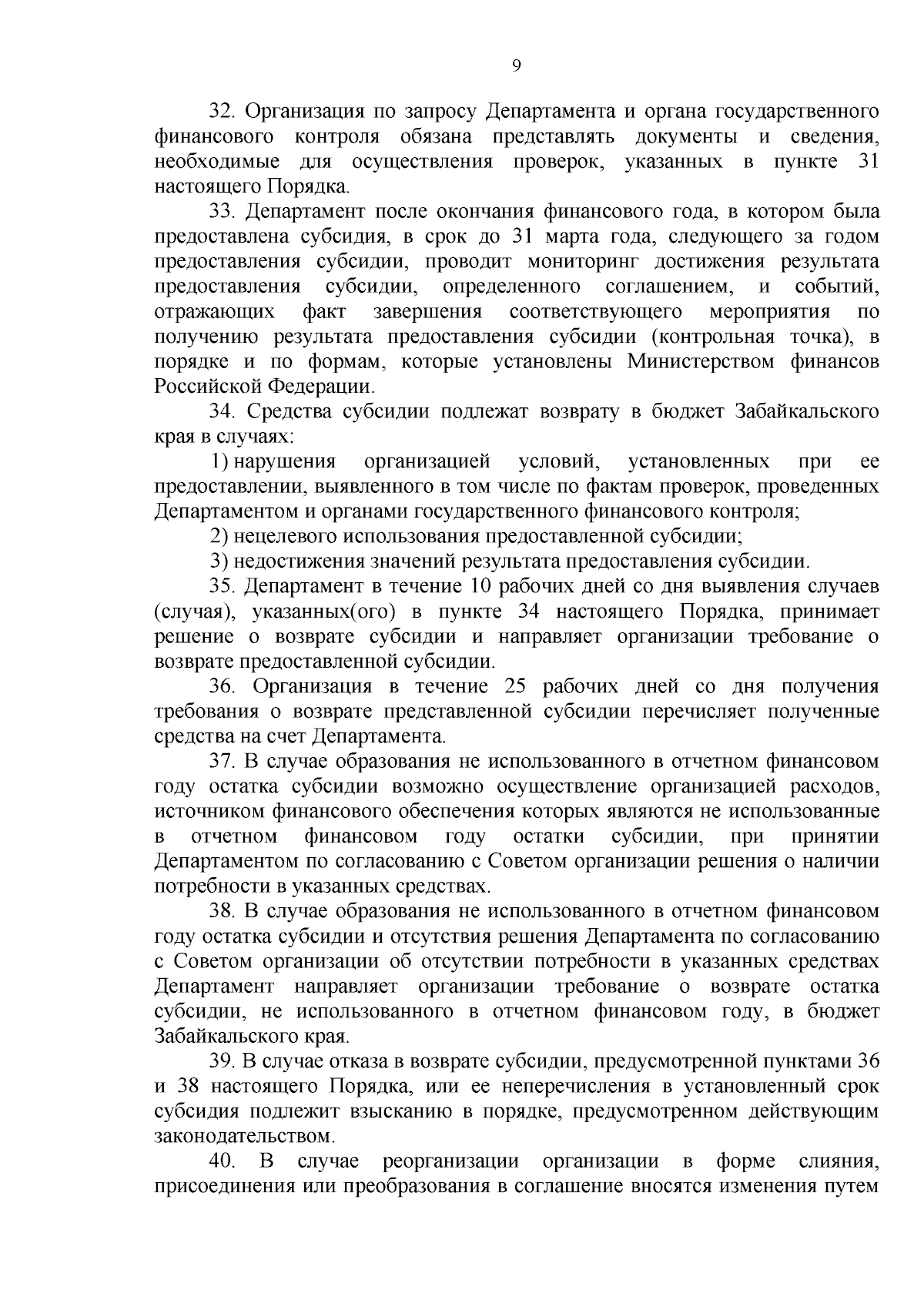 9

32. Организация по запросу Департамента и органа государственного финансового контроля обязана представлять документы и сведения, необходимые для осуществления проверок, указанных в пункте 31 настоящего Порядка.

33. Департамент после окончания финансового года, в котором была предоставлена субсидия, в срок до 31 марта года, следующего за годом предоставления субсидии, проводит мониторинг достижения результата предоставления субсидии, определенного соглашением, и событий, отражающих факт завершения соответствующего мероприятия по получению результата предоставления субсидии (контрольная точка), в порядке и по формам, которые установлены Министерством финансов Российской Федерации.

34. Средства субсидии подлежат возврату в бюджет Забайкальского края в случаях:

1) нарушения организацией условий, установленных при ее предоставлении, выявленного в том числе по фактам проверок, проведенных Департаментом и органами государственного финансового контроля;

2) нецелевого использования предоставленной субсидии;

3) недостижения значений результата предоставления субсидии.

35. Департамент в течение 10 рабочих дней со дня выявления случаев (случая), указанных(ого) в пункте 34 настоящего Порядка, принимает решение о возврате субсидии и направляет организации требование о возврате предоставленной субсидии.

36. Организация в течение 25 рабочих дней со дня получения требования о возврате представленной субсидии перечисляет полученные средства на счет Департамента.

37. В случае образования не использованного в отчетном финансовом году остатка субсидии возможно осуществление организацией расходов, источником финансового обеспечения которых являются не использованные в отчетном финансовом году остатки субсидии, при принятии Департаментом по согласованию с Советом организации решения о наличии потребности в указанных средствах.

38. В случае образования не использованного в отчетном финансовом году остатка субсидии и отсутствия решения Департамента по согласованию с Советом организации об отсутствии потребности в указанных средствах Департамент направляет организации требование о возврате остатка субсидии, не использованного в отчетном финансовом году, в бюджет Забайкальского края.

39. В случае отказа в возврате субсидии, предусмотренной пунктами 36 и 38 настоящего Порядка, или ее неперечисления в установленный срок субсидия подлежит взысканию в порядке, предусмотренном действующим законодательством.

40. В случае реорганизации организации в форме слияния, присоединения или преобразования в соглашение вносятся изменения путем